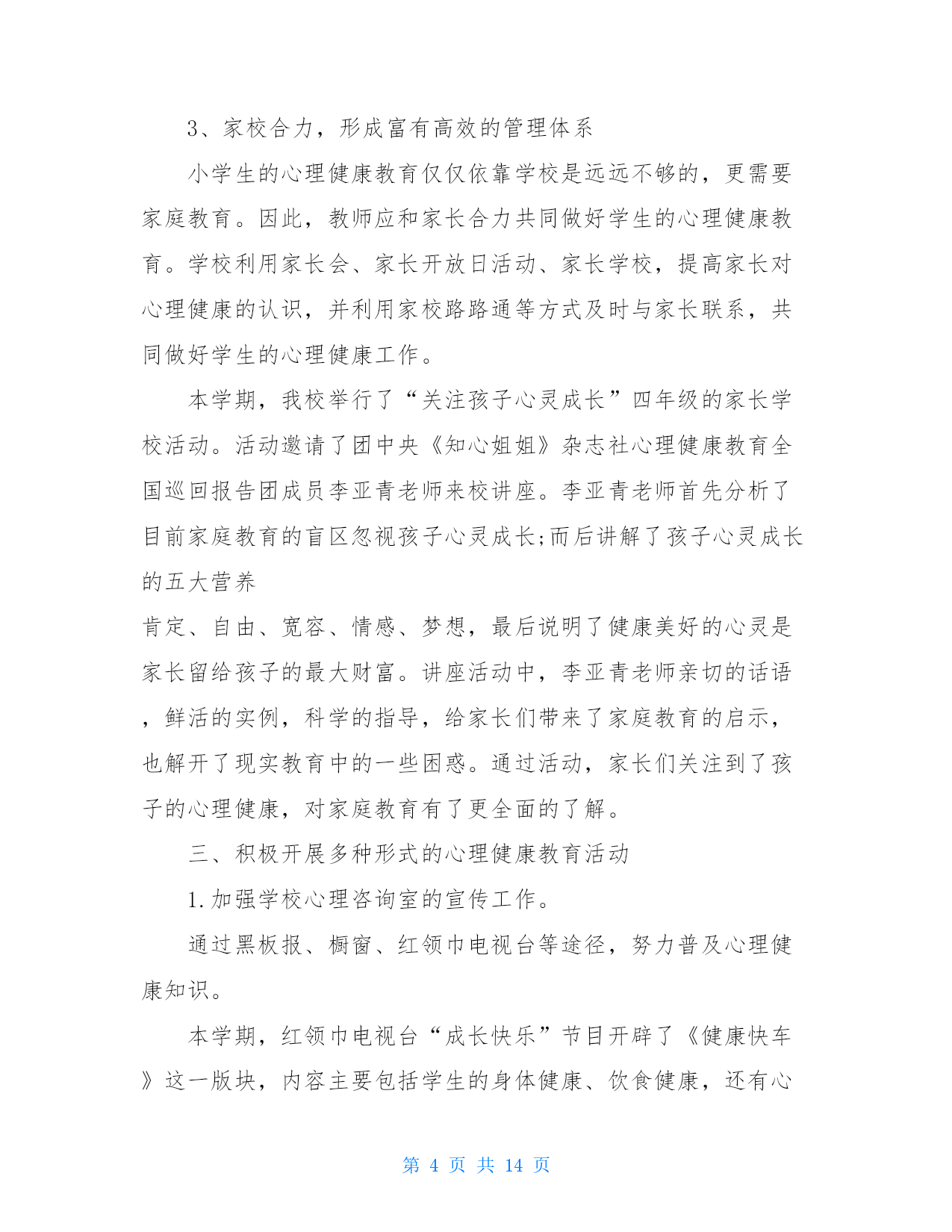 3、家校合力，形成富有高效的管理体系

小学生的心理健康教育仅仅依靠学校是远远不够的，更需要家庭教育。因此，教师应和家长合力共同做好学生的心理健康教育。学校利用家长会、家长开放日活动、家长学校，提高家长对心理健康的认识，并利用家校路路通等方式及时与家长联系，共同做好学生的心理健康工作。

本学期，我校举行了“关注孩子心灵成长”四年级的家长学校活动。活动邀请了团中央《知心姐姐》杂志社心理健康教育全国巡回报告团成员李亚青老师来校讲座。李亚青老师首先分析了目前家庭教育的盲区忽视孩子心灵成长;而后讲解了孩子心灵成长的五大营养

肯定、自由、宽容、情感、梦想，最后说明了健康美好的心灵是家长留给孩子的最大财富。讲座活动中，李亚青老师亲切的话语，鲜活的实例，科学的指导，给家长们带来了家庭教育的启示，也解开了现实教育中的一些困惑。通过活动，家长们关注到了孩子的心理健康，对家庭教育有了更全面的了解。

三、积极开展多种形式的心理健康教育活动

1.加强学校心理咨询室的宣传工作。

通过黑板报、橱窗、红领巾电视台等途径，努力普及心理健康知识。

本学期，红领巾电视台“成长快乐”节目开辟了《健康快车》这一版块，内容主要包括学生的身体健康、饮食健康，还有心

第 4 页 共 14 页